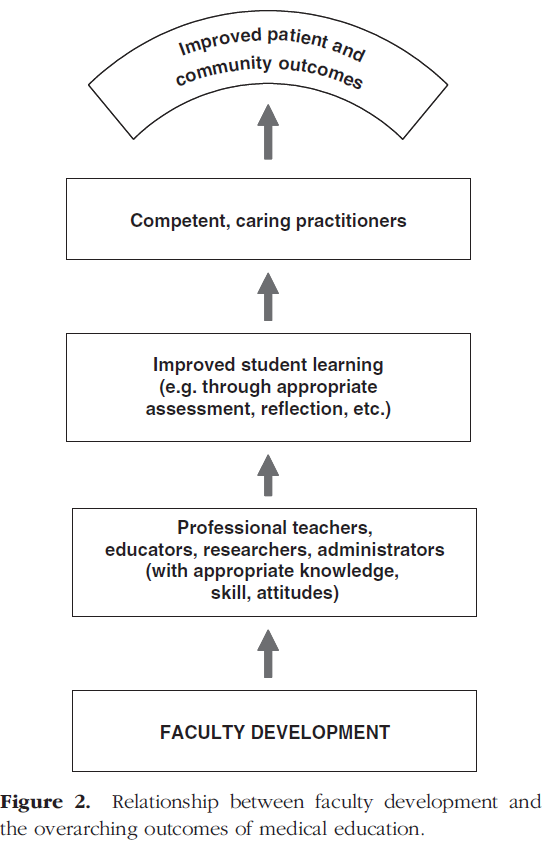 Improved patient and community outcomes

Competent, caring practitioners

Improved student learning (e.g. through appropriate assessment, reflection, etc.)

Professional teachers, educators, researchers, administrators (with appropriate knowledge, skill, attitudes)

FACULTY DEVELOPMENT

Figure 2. Relationship between faculty development and the overarching outcomes of medical education.